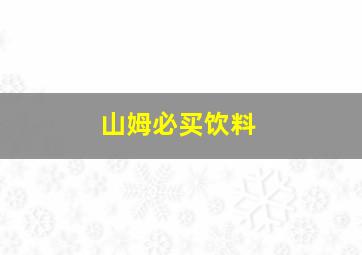 山姆必买饮料